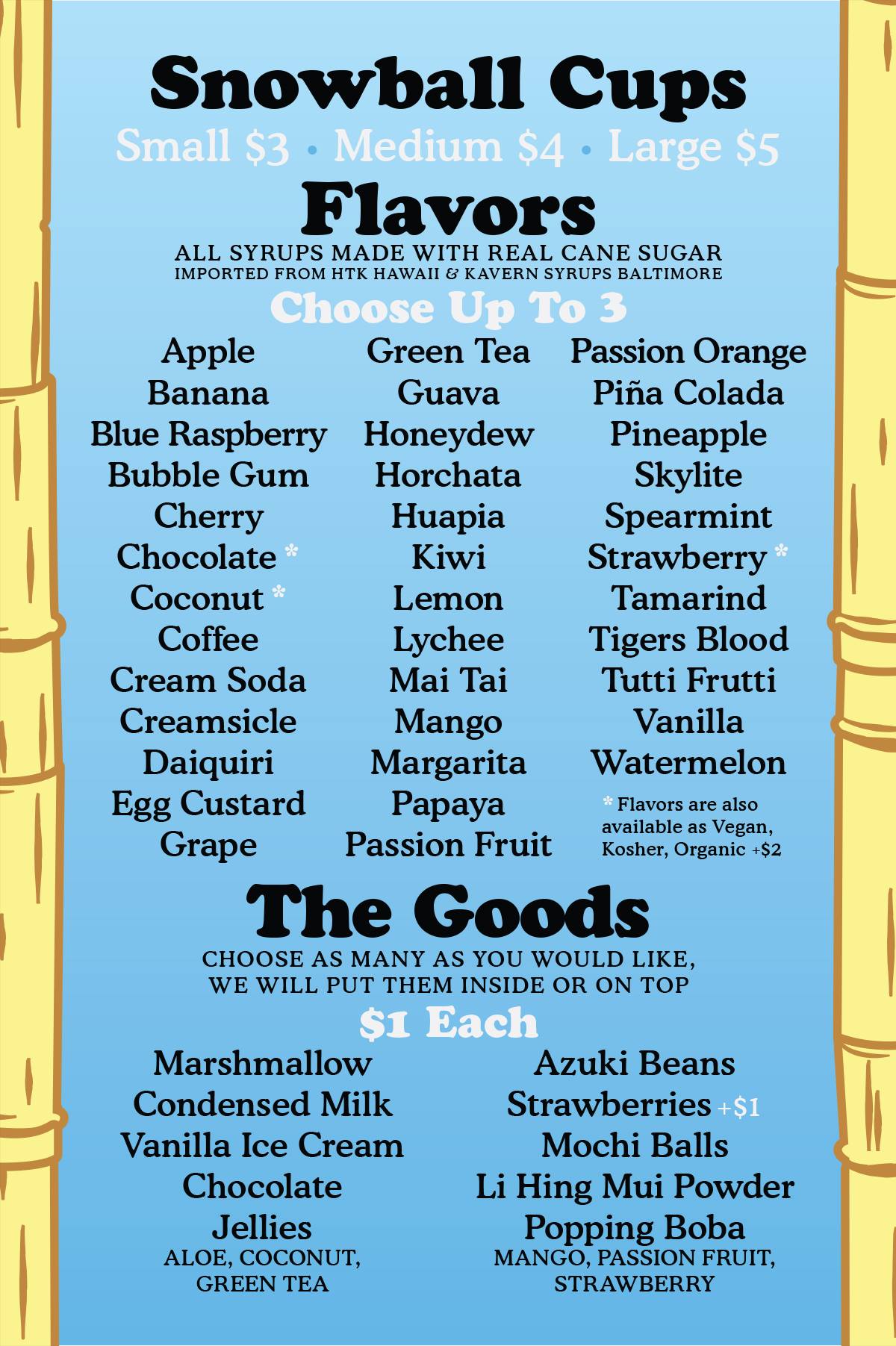 Snowball Cups

Small $3 • Medium $4 • Large $5

Flavors

ALL SYRUPS MADE WITH REAL CANE SUGAR
IMPORTED FROM HTK HAWAII & KAVERN SYRUPS BALTIMORE

Choose Up To 3

Apple
Banana
Blue Raspberry
Bubble Gum
Cherry
Chocolate *
Coconut *
Coffee
Cream Soda
Creamsicle
Daiquiri
Egg Custard
Grape

Green Tea
Guava
Honeydew
Horchata
Huapia
Kiwi
Lemon
Lychee
Mai Tai
Mango
Margarita
Papaya
Passion Fruit

Passion Orange
Piña Colada
Pineapple
Skylite
Spearmint
Strawberry *
Tamarind
Tigers Blood
Tutti Frutti
Vanilla
Watermelon

* Flavors are also available as Vegan, Kosher, Organic +$2

The Goods

CHOOSE AS MANY AS YOU WOULD LIKE,
WE WILL PUT THEM INSIDE OR ON TOP

$1 Each

Marshmallow
Condensed Milk
Vanilla Ice Cream
Chocolate
Jellies
ALOE, COCONUT, GREEN TEA

Azuki Beans
Strawberries +$1
Mochi Balls
Li Hing Mui Powder
Popping Boba
MANGO, PASSION FRUIT, STRAWBERRY